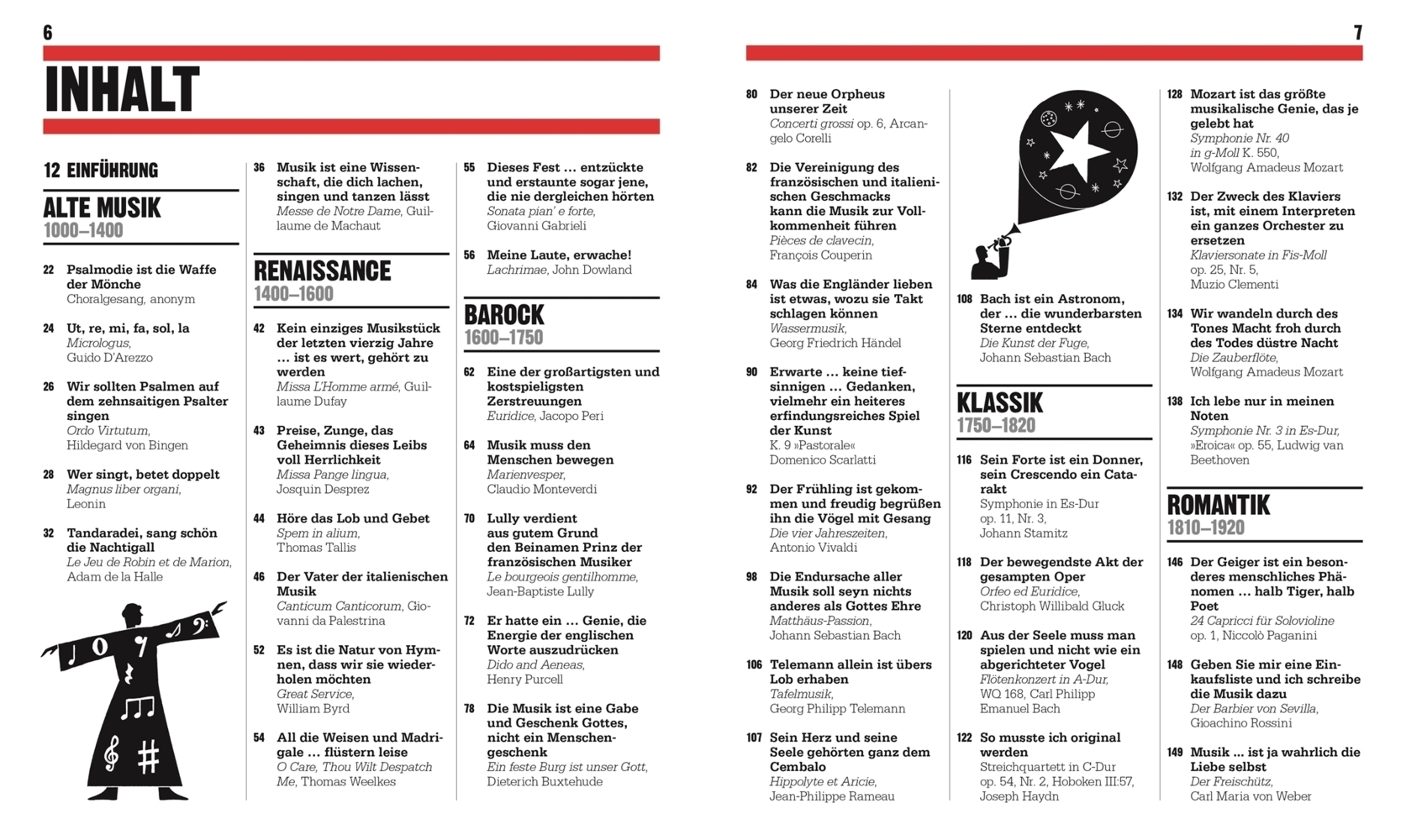 6

INHALT

12 EINFÜHRUNG

ALTE MUSIK
1000–1400

22 Psalmodie ist die Waffe der Mönche
Choralgesang, anonym

24 Ut, re, mi, fa, sol, la
Micrologus, Guido D'Arezzo

26 Wir sollten Psalmen auf dem zehnsaitigen Psalter singen
Ordo Virtutum, Hildegard von Bingen

28 Wer singt, betet doppelt
Magnus liber organi, Leonin

32 Tandaradei, sang schön die Nachtigall
Le Jeu de Robin et de Marion, Adam de la Halle

36 Musik ist eine Wissenschaft, die dich lachen, singen und tanzen lässt
Messe de Notre Dame, Guillaume de Machaut

RENAISSANCE
1400–1600

42 Kein einziges Musikstück der letzten vierzig Jahre … ist es wert, gehört zu werden
Missa L'Homme armé, Guillaume Dufay

43 Preise, Zunge, das Geheimnis dieses Leibs voll Herrlichkeit
Missa Pange lingua, Josquin Desprez

44 Höre das Lob und Gebet
Spem in alium, Thomas Tallis

46 Der Vater der italienischen Musik
Canticum Canticorum, Giovanni da Palestrina

52 Es ist die Natur von Hymnen, dass wir sie wiederholen möchten
Great Service, William Byrd

54 All die Weisen und Madrigale … flüstern leise
O Care, Thou Wilt Despatch Me, Thomas Weelkes

55 Dieses Fest … entzückte und erstaunte sogar jene, die nie dergleichen hörten
Sonata pian' e forte, Giovanni Gabrieli

56 Meine Laute, erwache!
Lachrimae, John Dowland

BAROCK
1600–1750

62 Eine der großartigsten und kostspieligsten Zerstreuungen
Euridice, Jacopo Peri

64 Musik muss den Menschen bewegen
Marienvesper, Claudio Monteverdi

70 Lully verdient aus gutem Grund den Beinamen Prinz der französischen Musiker
Le bourgeois gentilhomme, Jean-Baptiste Lully

72 Er hatte ein … Genie, die Energie der englischen Worte auszudrücken
Dido and Aeneas, Henry Purcell

78 Die Musik ist eine Gabe und Geschenk Gottes, nicht ein Menschengeschenk
Ein feste Burg ist unser Gott, Dieterich Buxtehude

7

80 Der neue Orpheus unserer Zeit
Concerti grossi op. 6, Arcangelo Corelli

82 Die Vereinigung des französischen und italienischen Geschmacks kann die Musik zur Vollkommenheit führen
Pièces de clavecin, François Couperin

84 Was die Engländer lieben ist etwas, wozu sie Takt schlagen können
Wassermusik, Georg Friedrich Händel

90 Erwarte … keine tiefsinnigen … Gedanken, vielmehr ein heiteres erfindungsreiches Spiel der Kunst
K. 9 »Pastorale« Domenico Scarlatti

92 Der Frühling ist gekommen und freudig begrüßen ihn die Vögel mit Gesang
Die vier Jahreszeiten, Antonio Vivaldi

98 Die Endursache aller Musik soll seyn nichts anderes als Gottes Ehre
Matthäus-Passion, Johann Sebastian Bach

106 Telemann allein ist übers Lob erhaben
Tafelmusik, Georg Philipp Telemann

107 Sein Herz und seine Seele gehörten ganz dem Cembalo
Hippolyte et Aricie, Jean-Philippe Rameau

108 Bach ist ein Astronom, der … die wunderbarsten Sterne entdeckt
Die Kunst der Fuge, Johann Sebastian Bach

KLASSIK
1750–1820

116 Sein Forte ist ein Donner, sein Crescendo ein Catarakt
Symphonie in Es-Dur op. 11, Nr. 3, Johann Stamitz

118 Der bewegendste Akt der gesampten Oper
Orfeo ed Euridice, Christoph Willibald Gluck

120 Aus der Seele muss man spielen und nicht wie ein abgerichteter Vogel
Flötenkonzert in A-Dur, WQ 168, Carl Philipp Emanuel Bach

122 So musste ich original werden
Streichquartett in C-Dur op. 54, Nr. 2, Hoboken III:57, Joseph Haydn

128 Mozart ist das größte musikalische Genie, das je gelebt hat
Symphonie Nr. 40 in g-Moll K. 550, Wolfgang Amadeus Mozart

132 Der Zweck des Klaviers ist, mit einem Interpreten ein ganzes Orchester zu ersetzen
Klaviersonate in Fis-Moll op. 25, Nr. 5, Muzio Clementi

134 Wir wandeln durch des Tones Macht froh durch des Todes düstre Nacht
Die Zauberflöte, Wolfgang Amadeus Mozart

138 Ich lebe nur in meinen Noten
Symphonie Nr. 3 in Es-Dur, »Eroica« op. 55, Ludwig van Beethoven

ROMANTIK
1810–1920

146 Der Geiger ist ein besonderes menschliches Phänomen … halb Tiger, halb Poet
24 Capricci für Solovioline op. 1, Niccolò Paganini

148 Geben Sie mir eine Einkaufsliste und ich schreibe die Musik dazu
Der Barbier von Sevilla, Gioachino Rossini

149 Musik … ist ja wahrlich die Liebe selbst
Der Freischütz, Carl Maria von Weber